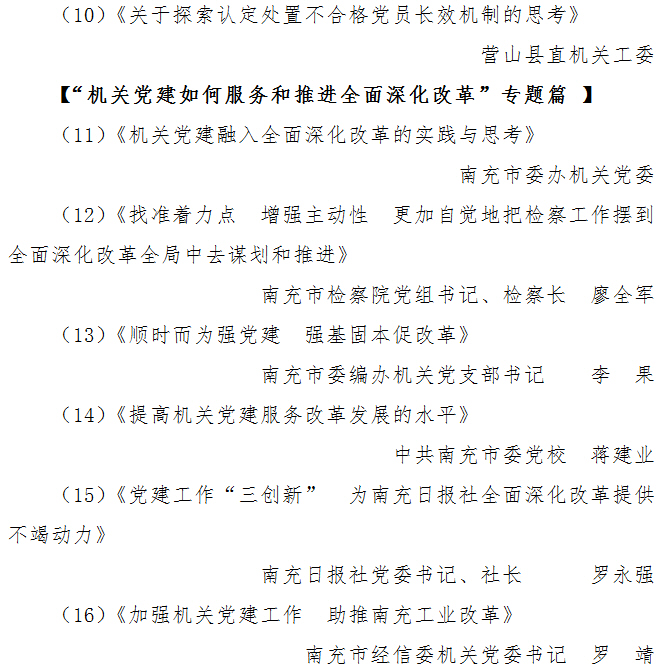 （10）《关于探索认定处置不合格党员长效机制的思考》

营山县直机关工委

【“机关党建如何服务和推进全面深化改革”专题篇 】

（11）《机关党建融入全面深化改革的实践与思考》

南充市委办机关党委

（12）《找准着力点 增强主动性 更加自觉地把检察工作摆到全面深化改革全局中去谋划和推进》

南充市检察院党组书记、检察长 廖全军

（13）《顺时而为强党建 强基固本促改革》

南充市委编办机关党支部书记 李 果

（14）《提高机关党建服务改革发展的水平》

中共南充市委党校 蒋建业

（15）《党建工作“三创新” 为南充日报社全面深化改革提供不竭动力》

南充日报社党委书记、社长 罗永强

（16）《加强机关党建工作 助推南充工业改革》

南充市经信委机关党委书记 罗 靖